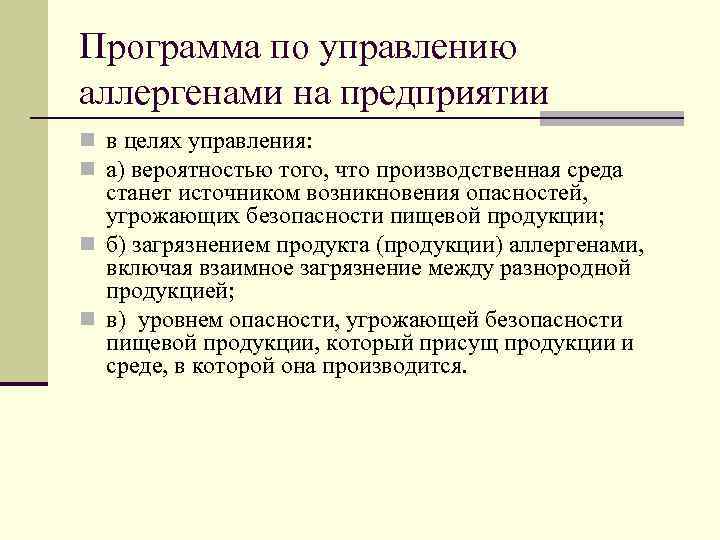 Программа по управлению аллергенами на предприятии

в целях управления:

а) вероятностью того, что производственная среда станет источником возникновения опасностей, угрожающих безопасности пищевой продукции;

б) загрязнением продукта (продукции) аллергенами, включая взаимное загрязнение между разнородной продукцией;

в) уровнем опасности, угрожающей безопасности пищевой продукции, который присущ продукции и среде, в которой она производится.